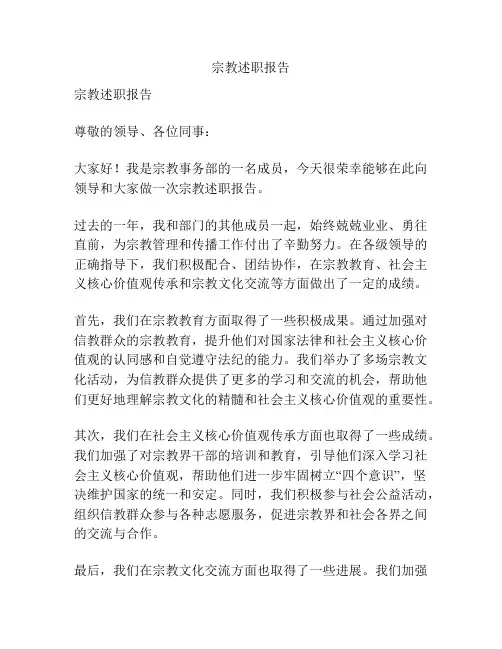 宗教述职报告

宗教述职报告

尊敬的领导、各位同事：

大家好！我是宗教事务部的一名成员，今天很荣幸能够在此向领导和大家做一次宗教述职报告。

过去的一年，我和部门的其他成员一起，始终兢兢业业、勇往直前，为宗教管理和传播工作付出了辛勤努力。在各级领导的正确指导下，我们积极配合、团结协作，在宗教教育、社会主义核心价值观传承和宗教文化交流等方面做出了一定的成绩。

首先，我们在宗教教育方面取得了一些积极成果。通过加强对信教群众的宗教教育，提升他们对国家法律和社会主义核心价值观的认同感和自觉遵守法纪的能力。我们举办了多场宗教文化活动，为信教群众提供了更多的学习和交流的机会，帮助他们更好地理解宗教文化的精髓和社会主义核心价值观的重要性。

其次，我们在社会主义核心价值观传承方面也取得了一些成绩。我们加强了对宗教界干部的培训和教育，引导他们深入学习社会主义核心价值观，帮助他们进一步牢固树立“四个意识”，坚决维护国家的统一和安定。同时，我们积极参与社会公益活动，组织信教群众参与各种志愿服务，促进宗教界和社会各界之间的交流与合作。

最后，我们在宗教文化交流方面也取得了一些进展。我们加强